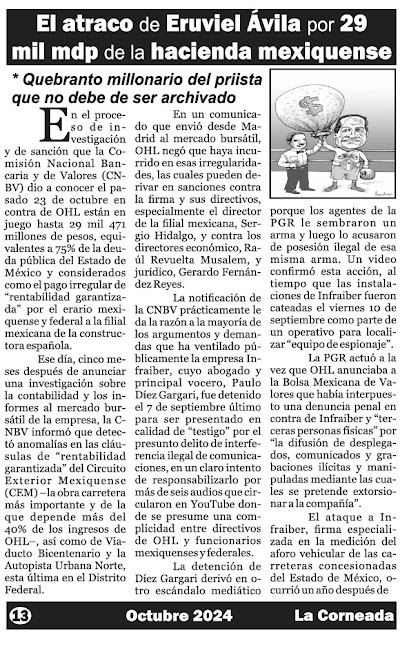 El atraco de Eruviel Ávila por 29 mil mdp de la hacienda mexiquense

* Quebranto millonario del priista que no debe de ser archivado

En el proceso de investigación y de sanción que la Comisión Nacional Bancaria y de Valores (CNBV) dio a conocer el pasado 23 de octubre en contra de OHL están en juego hasta 29 mil 471 millones de pesos, equivalentes a 75% de la deuda pública del Estado de México y considerados como el pago irregular de "rentabilidad garantizada" por el erario mexiquense y federal a la filial mexicana de la constructora española.

Ese día, cinco meses después de anunciar una investigación sobre la contabilidad y los informes al mercado bursátil de la empresa, la CNBV informó que detectó anomalías en las cláusulas de "rentabilidad garantizada" del Circuito Exterior Mexiquense (CEM) –la obra carretera más importante y de la que depende más del 40% de los ingresos de OHL–, así como de Viaducto Bicentenario y la Autopista Urbana Norte, esta última en el Distrito Federal.

En un comunicado que envió desde Madrid al mercado bursátil, OHL negó que haya incurrido en esas irregularidades, las cuales pueden derivar en sanciones contra la firma y sus directivos, especialmente el director de la filial mexicana, Sergio Hidalgo, y contra los directores económico, Raúl Revuelta Musalem, y jurídico, Gerardo Fernández Reyes.

La notificación de la CNBV prácticamente le da la razón a la mayoría de los argumentos y demandas que ha ventilado públicamente la empresa Infraiber, cuyo abogado y principal vocero, Paulo Díez Gargari, fue detenido el 7 de septiembre último para ser presentado en calidad de "testigo" por el presunto delito de interferencia ilegal de comunicaciones, en un claro intento de responsabilizarlo por más de seis audios que circularon en YouTube donde se presume una complicidad entre directivos de OHL y funcionarios mexiquenses y federales.

La detención de Díez Gargari derivó en otro escándalo mediático porque los agentes de la PGR le sembraron un arma y luego lo acusaron de posesión ilegal de esa misma arma. Un video confirmó esta acción, al tiempo que las instalaciones de Infraiber fueron cateadas el viernes 10 de septiembre como parte de un operativo para localizar "equipo de espionaje".

La PGR actuó a la vez que OHL anunciaba a la Bolsa Mexicana de Valores que había interpuesto una denuncia penal en contra de Infraiber y "terceras personas físicas" por "la difusión de desplegados, comunicados y grabaciones ilícitas y manipuladas mediante las cuales se pretende extorsionar a la compañía".

El ataque a Infraiber, firma especializada en la medición del aforo vehicular de las carreteras concesionadas del Estado de México, ocurrió un año después de

13 Octubre 2024 La Corneada